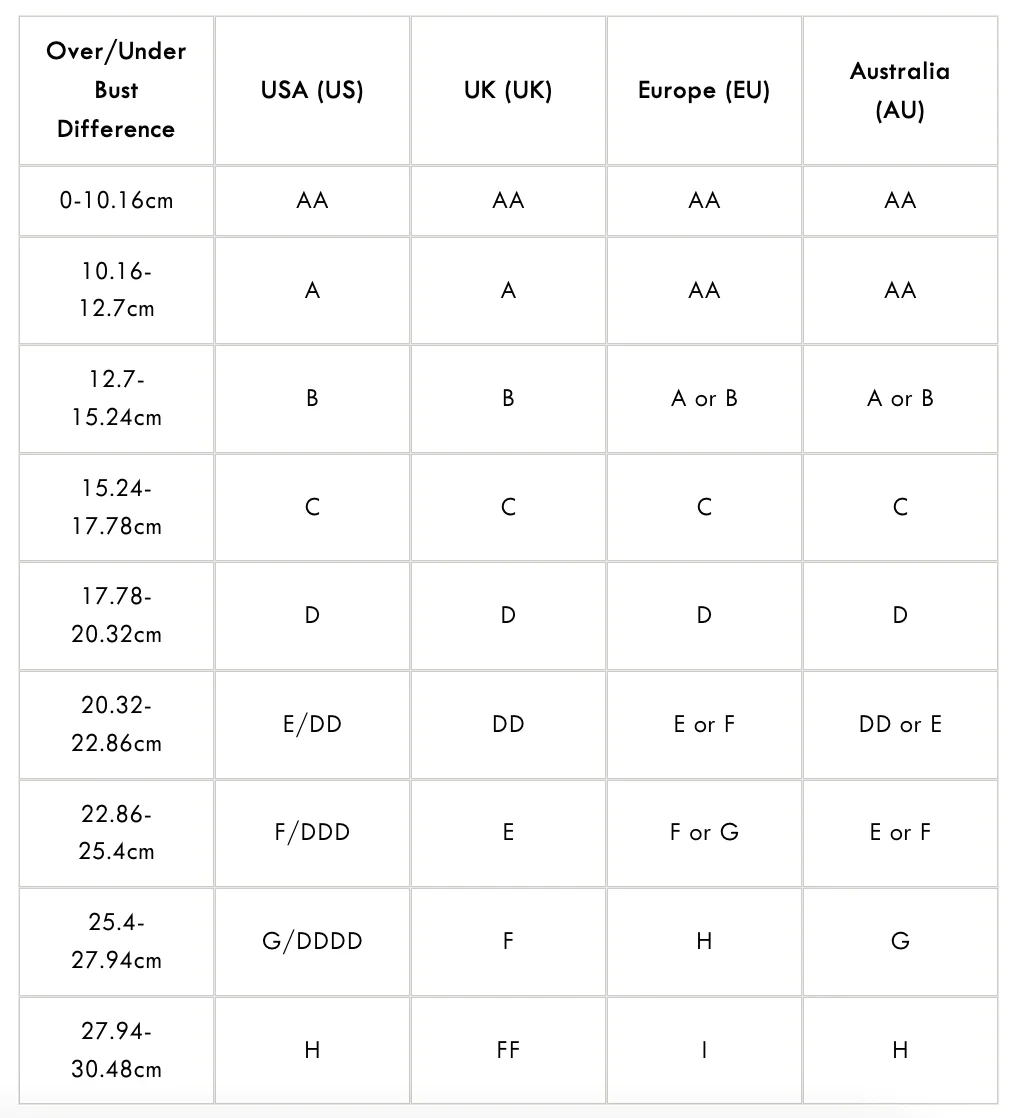 | Over/Under Bust Difference | USA (US) | UK (UK) | Europe (EU) | Australia (AU) |
|---|---|---|---|---|
| 0-10.16cm | AA | AA | AA | AA |
| 10.16-12.7cm | A | A | AA | AA |
| 12.7-15.24cm | B | B | A or B | A or B |
| 15.24-17.78cm | C | C | C | C |
| 17.78-20.32cm | D | D | D | D |
| 20.32-22.86cm | E/DD | DD | E or F | DD or E |
| 22.86-25.4cm | F/DDD | E | F or G | E or F |
| 25.4-27.94cm | G/DDDD | F | H | G |
| 27.94-30.48cm | H | FF | I | H |